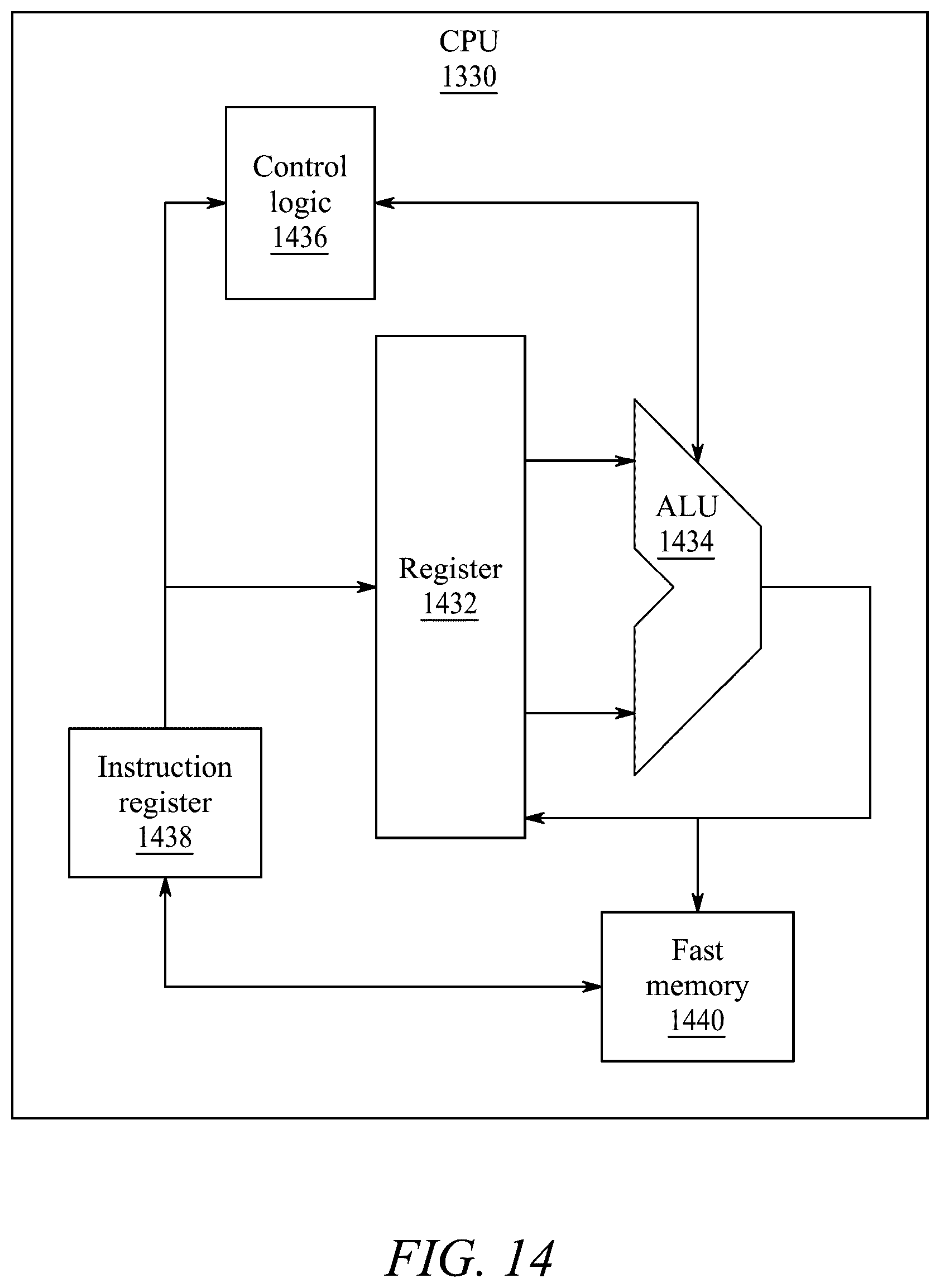 CPU
1330

Control logic
1436

Register
1432

ALU
1434

Instruction register
1438

Fast memory
1440

FIG. 14